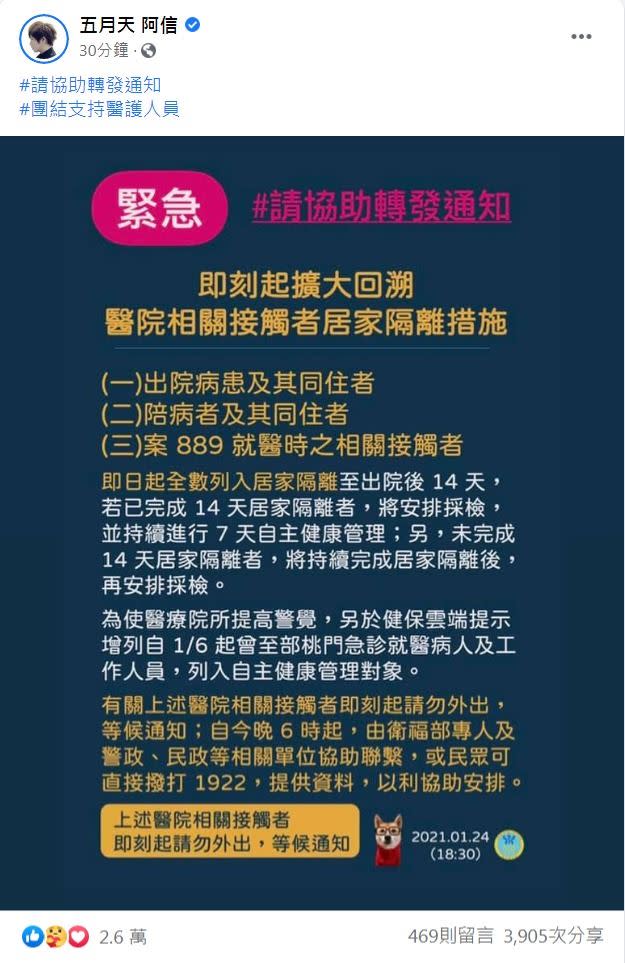 五月天 阿信
30分鐘 ·

#請協助轉發通知
#團結支持醫護人員

緊急 #請協助轉發通知

即刻起擴大回溯
醫院相關接觸者居家隔離措施

(一)出院病患及其同住者
(二)陪病者及其同住者
(三)案 889 就醫時之相關接觸者

即日起全數列入居家隔離至出院後 14 天，若已完成 14 天居家隔離者，將安排採檢，並持續進行 7 天自主健康管理；另，未完成 14 天居家隔離者，將持續完成居家隔離後，再安排採檢。

為使醫療院所提高警覺，另於健保雲端提示增列自 1/6 起曾至部桃門急診就醫病人及工作人員，列入自主健康管理對象。

有關上述醫院相關接觸者即刻起請勿外出，等候通知；自今晚 6 時起，由衛福部專人及警政、民政等相關單位協助聯繫，或民眾可直接撥打 1922，提供資料，以利協助安排。

上述醫院相關接觸者
即刻起請勿外出，等候通知

2021.01.24
(18:30)

2.6 萬
469則留言 3,905次分享